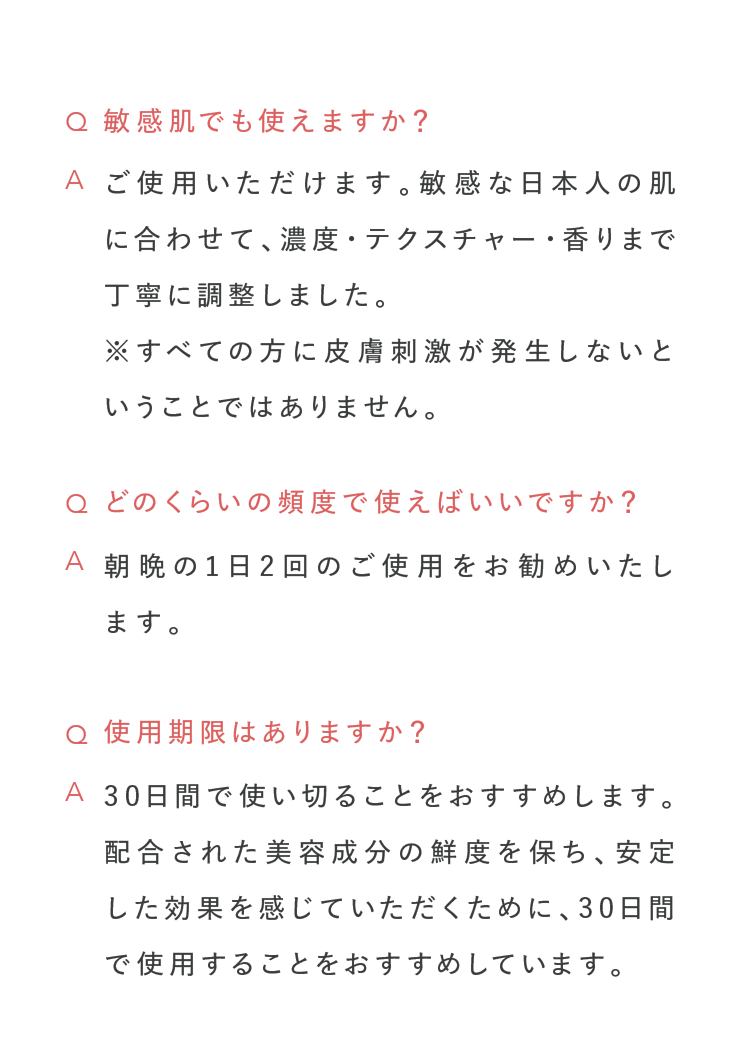 Q 敏感肌でも使えますか?

A ご使用いただけます。敏感な日本人の肌に合わせて、濃度・テクスチャー・香りまで丁寧に調整しました。
※すべての方に皮膚刺激が発生しないということではありません。

Q どのくらいの頻度で使えばいいですか?

A 朝晩の1日2回のご使用をお勧めいたします。

Q 使用期限はありますか?

A 30日間で使い切ることをおすすめします。配合された美容成分の鮮度を保ち、安定した効果を感じていただくために、30日間で使用することをおすすめしています。